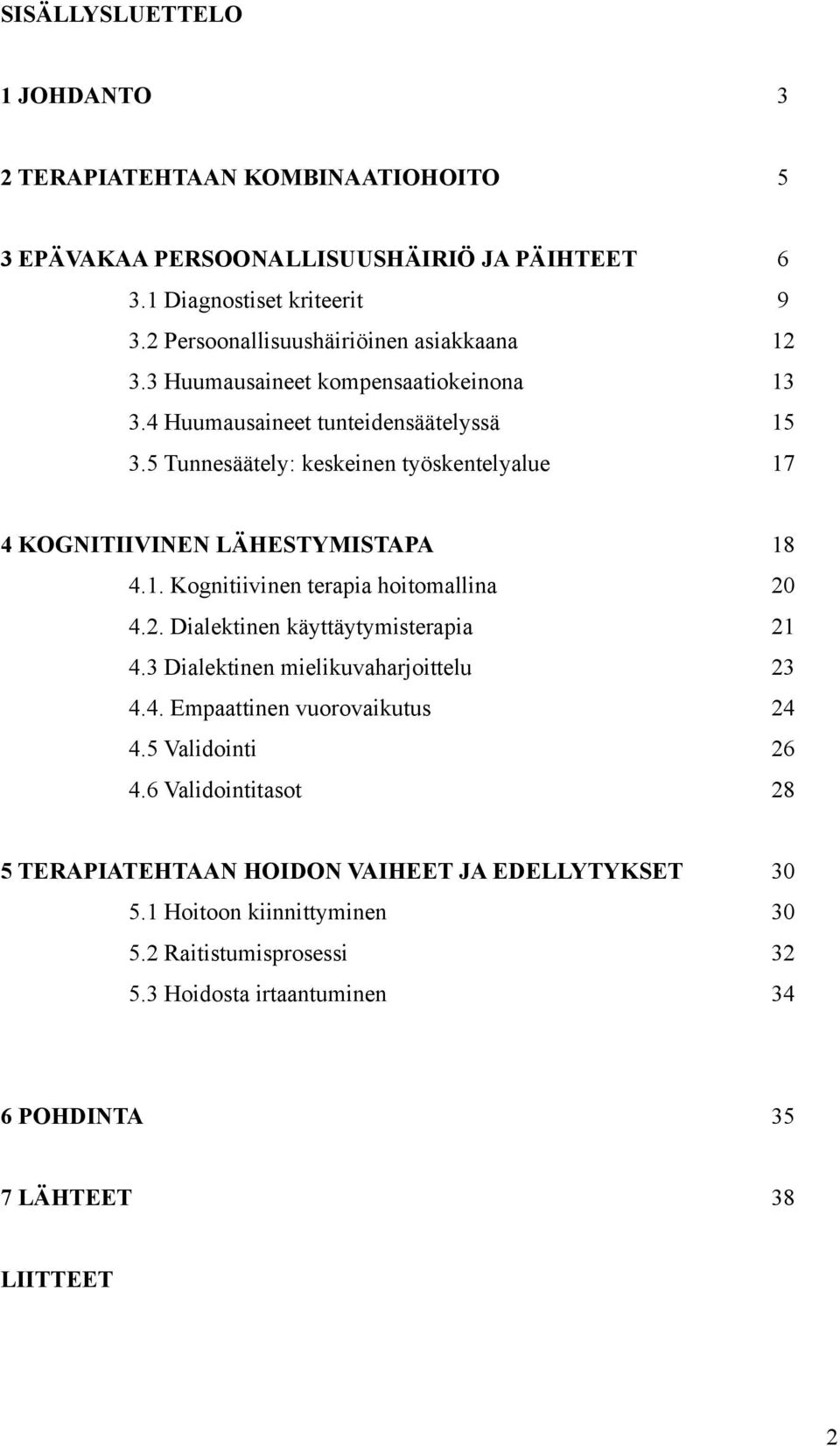 SISÄLLYSLUETTELO

1 JOHDANTO 3

2 TERAPIATEHTAAN KOMBINAATIOHOITO 5

3 EPÄVAKAA PERSOONALLISUUSHÄIRIÖ JA PÄIHTEET 6
3.1 Diagnostiset kriteerit 9
3.2 Persoonallisuushäiriöinen asiakkaana 12
3.3 Huumausaineet kompensaatiokeinona 13
3.4 Huumausaineet tunteidensäätelyssä 15
3.5 Tunnesäätely: keskeinen työskentelyalue 17

4 KOGNITIIVINEN LÄHESTYMISTAPA 18
4.1. Kognitiivinen terapia hoitomallina 20
4.2. Dialektinen käyttäytymisterapia 21
4.3 Dialektinen mielikuvaharjoittelu 23
4.4. Empaattinen vuorovaikutus 24
4.5 Validointi 26
4.6 Validointitasot 28

5 TERAPIATEHTAAN HOIDON VAIHEET JA EDELLYTYKSET 30
5.1 Hoitoon kiinnittyminen 30
5.2 Raitistumisprosessi 32
5.3 Hoidosta irtaantuminen 34

6 POHDINTA 35

7 LÄHTEET 38

LIITTEET

2